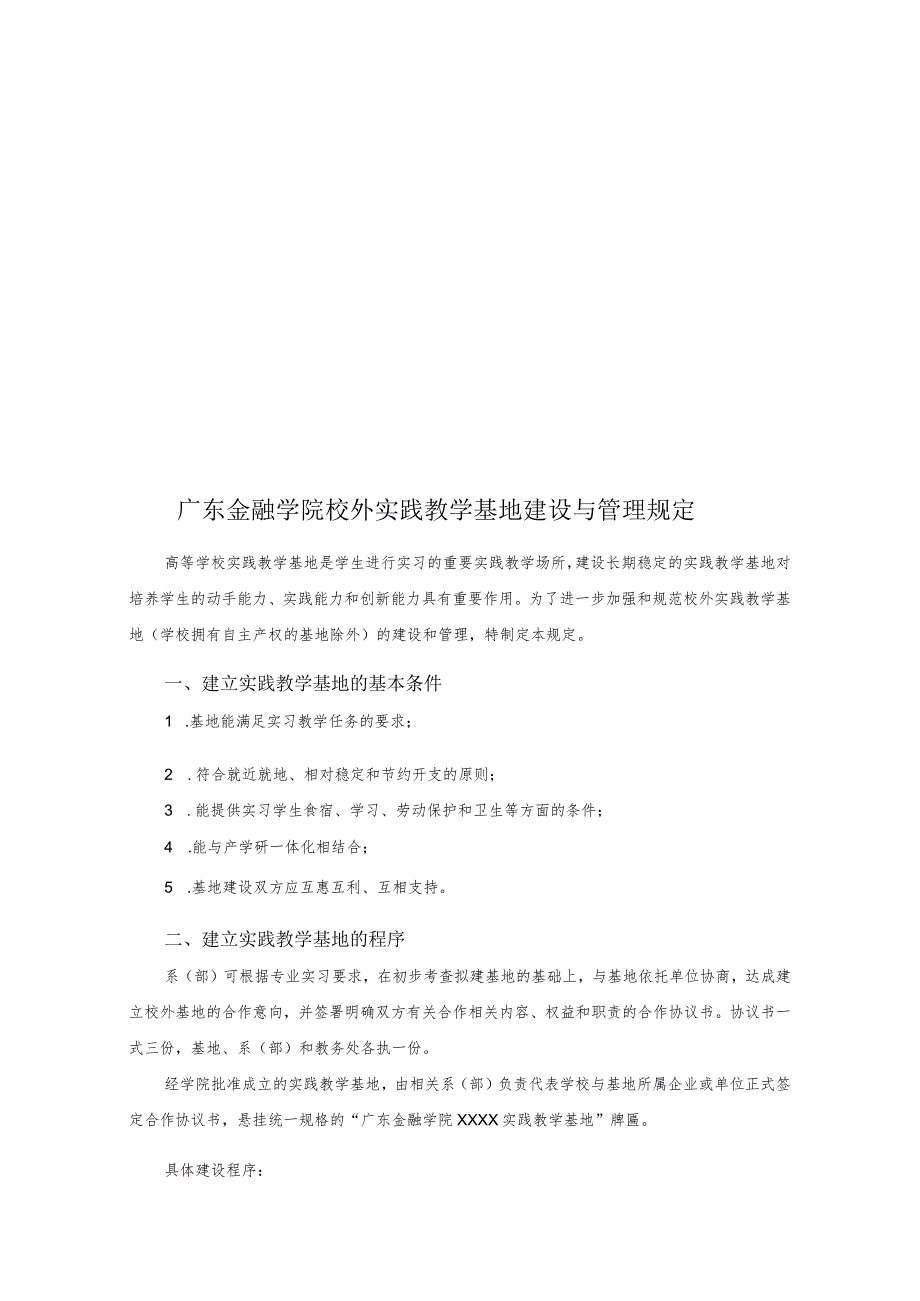 广东金融学院校外实践教学基地建设与管理规定

高等学校实践教学基地是学生进行实习的重要实践教学场所，建设长期稳定的实践教学基地对培养学生的动手能力、实践能力和创新能力具有重要作用。为了进一步加强和规范校外实践教学基地（学校拥有自主产权的基地除外）的建设和管理，特制定本规定。

一、建立实践教学基地的基本条件

1 .基地能满足实习教学任务的要求；

2 .符合就近就地、相对稳定和节约开支的原则；

3 .能提供实习学生食宿、学习、劳动保护和卫生等方面的条件；

4 .能与产学研一体化相结合；

5 .基地建设双方应互惠互利、互相支持。

二、建立实践教学基地的程序

系（部）可根据专业实习要求，在初步考查拟建基地的基础上，与基地依托单位协商，达成建立校外基地的合作意向，并签署明确双方有关合作相关内容、权益和职责的合作协议书。协议书一式三份，基地、系（部）和教务处各执一份。

经学院批准成立的实践教学基地，由相关系（部）负责代表学校与基地所属企业或单位正式签定合作协议书，悬挂统一规格的“广东金融学院XXXX实践教学基地”牌匾。

具体建设程序：